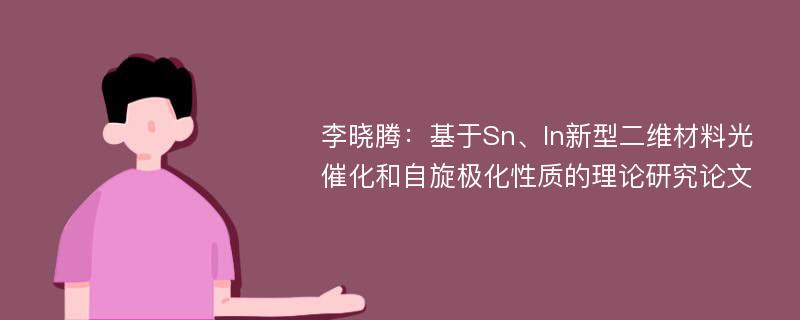 李晓腾：基于Sn、In新型二维材料光催化和自旋极化性质的理论研究论文